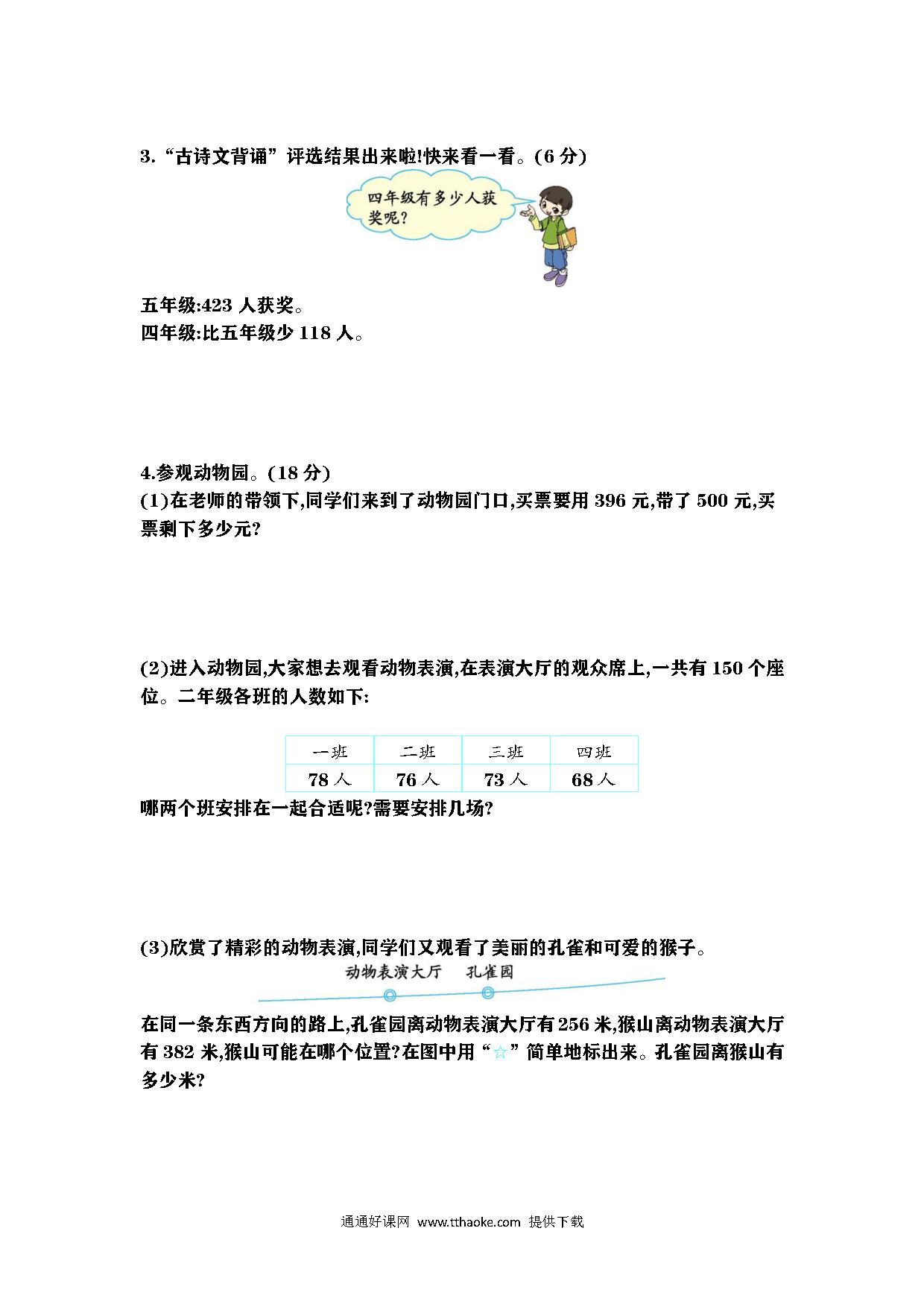 3.“古诗文背诵”评选结果出来啦!快来看一看。(6 分)

四年级有多少人获奖呢?

五年级:423 人获奖。
四年级:比五年级少 118 人。

4.参观动物园。(18 分)
(1)在老师的带领下,同学们来到了动物园门口,买票要用 396 元,带了 500 元,买票剩下多少元?

(2)进入动物园,大家想去观看动物表演,在表演大厅的观众席上,一共有 150 个座位。二年级各班的人数如下:

| 一班 | 二班 | 三班 | 四班 |
|---|---|---|---|
| 78 人 | 76 人 | 73 人 | 68 人 |

哪两个班安排在一起合适呢?需要安排几场?

(3)欣赏了精彩的动物表演,同学们又观看了美丽的孔雀和可爱的猴子。

动物表演大厅　孔雀园

在同一条东西方向的路上,孔雀园离动物表演大厅有 256 米,猴山离动物表演大厅有 382 米,猴山可能在哪个位置?在图中用“☆”简单地标出来。孔雀园离猴山有多少米?

通通好课网 www.tthaoke.com 提供下载